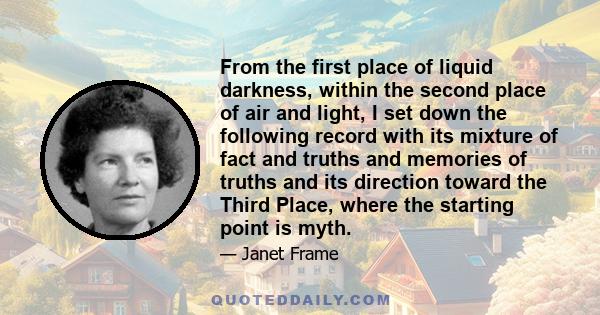 From the first place of liquid darkness, within the second place of air and light, I set down the following record with its mixture of fact and truths and memories of truths and its direction toward the Third Place, where the starting point is myth.

— Janet Frame

QUOTEDDAILY.COM